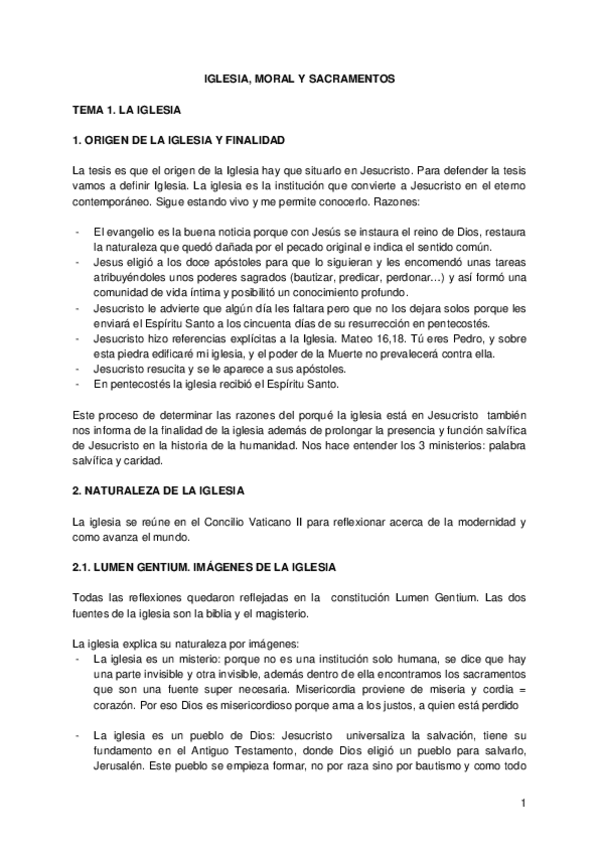 IGLESIA, MORAL Y SACRAMENTOS

TEMA 1. LA IGLESIA

1. ORIGEN DE LA IGLESIA Y FINALIDAD

La tesis es que el origen de la Iglesia hay que situarlo en Jesucristo. Para defender la tesis vamos a definir Iglesia. La iglesia es la institución que convierte a Jesucristo en el eterno contemporáneo. Sigue estando vivo y me permite conocerlo. Razones:

- El evangelio es la buena noticia porque con Jesús se instaura el reino de Dios, restaura la naturaleza que quedó dañada por el pecado original e indica el sentido común.
- Jesus eligió a los doce apóstoles para que lo siguieran y les encomendó unas tareas atribuyéndoles unos poderes sagrados (bautizar, predicar, perdonar…) y así formó una comunidad de vida íntima y posibilitó un conocimiento profundo.
- Jesucristo le advierte que algún día les faltara pero que no los dejara solos porque les enviará el Espíritu Santo a los cincuenta días de su resurrección en pentecostés.
- Jesucristo hizo referencias explícitas a la Iglesia. Mateo 16,18. Tú eres Pedro, y sobre esta piedra edificaré mi iglesia, y el poder de la Muerte no prevalecerá contra ella.
- Jesucristo resucita y se le aparece a sus apóstoles.
- En pentecostés la iglesia recibió el Espíritu Santo.

Este proceso de determinar las razones del porqué la iglesia está en Jesucristo también nos informa de la finalidad de la iglesia además de prolongar la presencia y función salvífica de Jesucristo en la historia de la humanidad. Nos hace entender los 3 ministerios: palabra salvífica y caridad.

2. NATURALEZA DE LA IGLESIA

La iglesia se reúne en el Concilio Vaticano II para reflexionar acerca de la modernidad y como avanza el mundo.

2.1. LUMEN GENTIUM. IMÁGENES DE LA IGLESIA

Todas las reflexiones quedaron reflejadas en la constitución Lumen Gentium. Las dos fuentes de la iglesia son la biblia y el magisterio.

La iglesia explica su naturaleza por imágenes:
- La iglesia es un misterio: porque no es una institución solo humana, se dice que hay una parte invisible y otra invisible, además dentro de ella encontramos los sacramentos que son una fuente super necesaria. Misericordia proviene de miseria y cordia = corazón. Por eso Dios es misericordioso porque ama a los justos, a quien está perdido

- La iglesia es un pueblo de Dios: Jesucristo universaliza la salvación, tiene su fundamento en el Antiguo Testamento, donde Dios eligió un pueblo para salvarlo, Jerusalén. Este pueblo se empieza formar, no por raza sino por bautismo y como todo

1